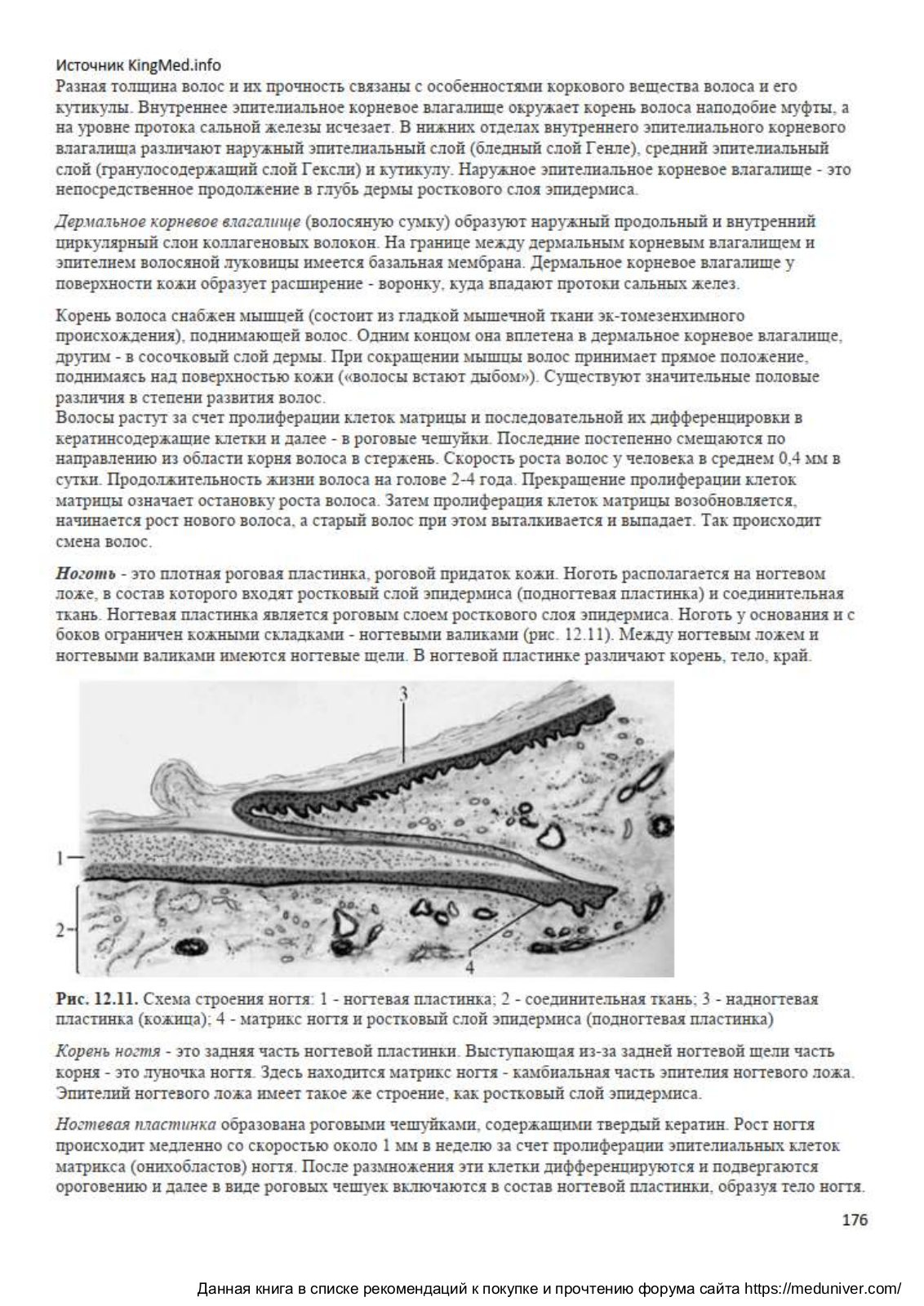 Источник KingMed.info
Разная толщина волос и их прочность связаны с особенностями коркового вещества волоса и его кутикулы. Внутреннее эпителиальное корневое влагалище окружает корень волоса наподобие муфты, а на уровне протока сальной железы исчезает. В нижних отделах внутреннего эпителиального корневого влагалища различают наружный эпителиальный слой (бледный слой Генле), средний эпителиальный слой (гранулосодержащий слой Гексли) и кутикулу. Наружное эпителиальное корневое влагалище - это непосредственное продолжение в глубь дермы росткового слоя эпидермиса.

Дермальное корневое влагалище (волосяную сумку) образуют наружный продольный и внутренний циркулярный слои коллагеновых волокон. На границе между дермальным корневым влагалищем и эпителием волосяной луковицы имеется базальная мембрана. Дермальное корневое влагалище у поверхности кожи образует расширение - воронку, куда впадают протоки сальных желез.

Корень волоса снабжен мышцей (состоит из гладкой мышечной ткани эк-томезенхимного происхождения), поднимающей волос. Одним концом она вплетена в дермальное корневое влагалище, другим - в сосочковый слой дермы. При сокращении мышцы волос принимает прямое положение, поднимаясь над поверхностью кожи («волосы встают дыбом»). Существуют значительные половые различия в степени развития волос.
Волосы растут за счет пролиферации клеток матрицы и последовательной их дифференцировки в кератинсодержащие клетки и далее - в роговые чешуйки. Последние постепенно смещаются по направлению из области корня волоса в стержень. Скорость роста волос у человека в среднем 0,4 мм в сутки. Продолжительность жизни волоса на голове 2-4 года. Прекращение пролиферации клеток матрицы означает остановку роста волоса. Затем пролиферация клеток матрицы возобновляется, начинается рост нового волоса, а старый волос при этом выталкивается и выпадает. Так происходит смена волос.

Ноготь - это плотная роговая пластинка, роговой придаток кожи. Ноготь располагается на ногтевом ложе, в состав которого входят ростковый слой эпидермиса (подногтевая пластинка) и соединительная ткань. Ногтевая пластинка является роговым слоем росткового слоя эпидермиса. Ноготь у основания и с боков ограничен кожными складками - ногтевыми валиками (рис. 12.11). Между ногтевым ложем и ногтевыми валиками имеются ногтевые щели. В ногтевой пластинке различают корень, тело, край.

3
1
2
4

Рис. 12.11. Схема строения ногтя: 1 - ногтевая пластинка; 2 - соединительная ткань; 3 - надногтевая пластинка (кожица); 4 - матрикс ногтя и ростковый слой эпидермиса (подногтевая пластинка)

Корень ногтя - это задняя часть ногтевой пластинки. Выступающая из-за задней ногтевой щели часть корня - это луночка ногтя. Здесь находится матрикс ногтя - камбиальная часть эпителия ногтевого ложа. Эпителий ногтевого ложа имеет такое же строение, как ростковый слой эпидермиса.

Ногтевая пластинка образована роговыми чешуйками, содержащими твердый кератин. Рост ногтя происходит медленно со скоростью около 1 мм в неделю за счет пролиферации эпителиальных клеток матрикса (онихобластов) ногтя. После размножения эти клетки дифференцируются и подвергаются ороговению и далее в виде роговых чешуек включаются в состав ногтевой пластинки, образуя тело ногтя.

176

Данная книга в списке рекомендаций к покупке и прочтению форума сайта https://meduniver.com/